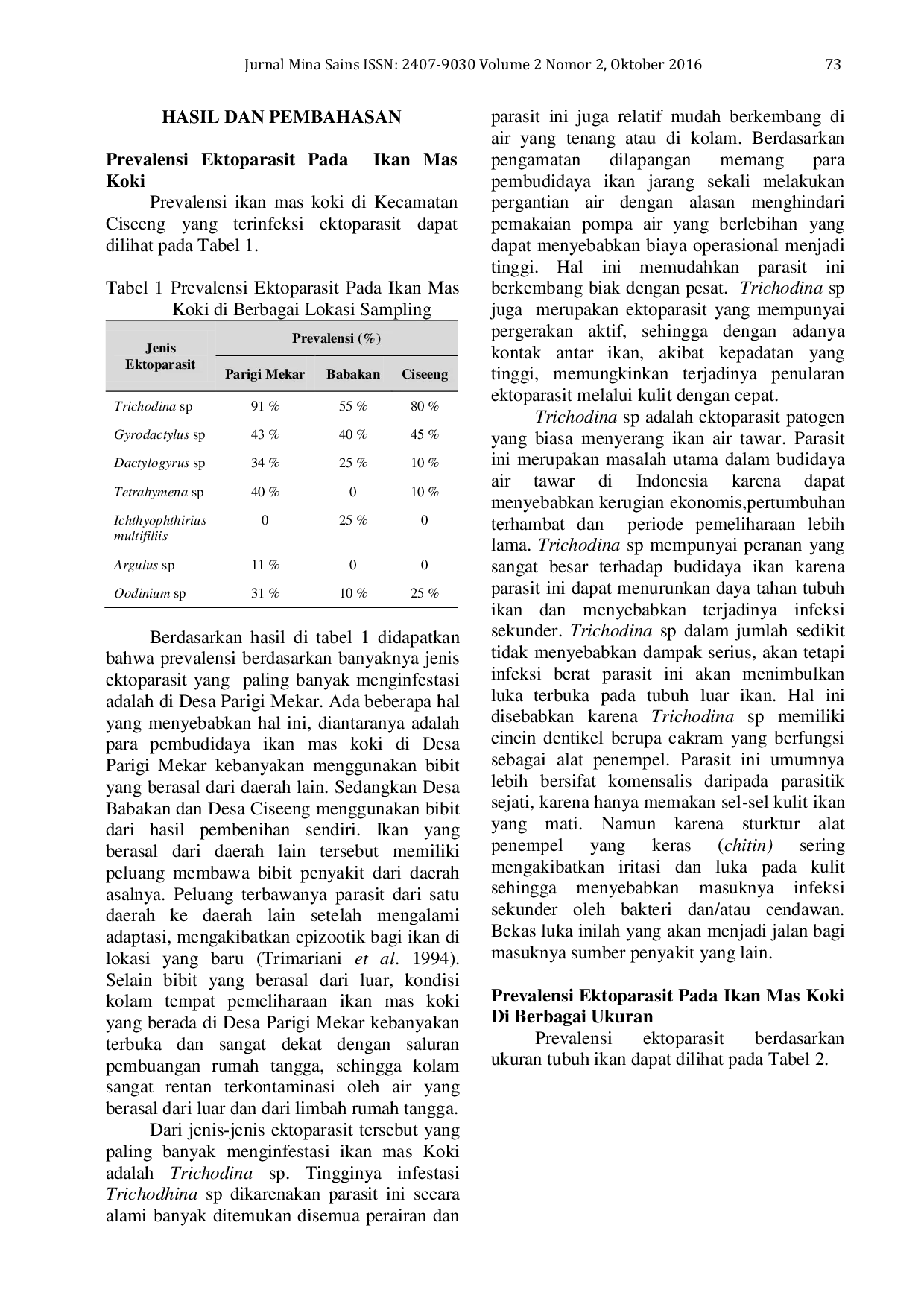 Jurnal Mina Sains ISSN: 2407-9030 Volume 2 Nomor 2, Oktober 2016 73

HASIL DAN PEMBAHASAN

Prevalensi Ektoparasit Pada Ikan Mas Koki

Prevalensi ikan mas koki di Kecamatan Ciseeng yang terinfeksi ektoparasit dapat dilihat pada Tabel 1.

Tabel 1 Prevalensi Ektoparasit Pada Ikan Mas Koki di Berbagai Lokasi Sampling

| Jenis Ektoparasit | Prevalensi (%) | | |
|---|---|---|---|
| | Parigi Mekar | Babakan | Ciseeng |
| Trichodina sp | 91 % | 55 % | 80 % |
| Gyrodactylus sp | 43 % | 40 % | 45 % |
| Dactylogyrus sp | 34 % | 25 % | 10 % |
| Tetrahymena sp | 40 % | 0 | 10 % |
| Ichthyophthirius multifiliis | 0 | 25 % | 0 |
| Argulus sp | 11 % | 0 | 0 |
| Oodinium sp | 31 % | 10 % | 25 % |

Berdasarkan hasil di tabel 1 didapatkan bahwa prevalensi berdasarkan banyaknya jenis ektoparasit yang paling banyak menginfestasi adalah di Desa Parigi Mekar. Ada beberapa hal yang menyebabkan hal ini, diantaranya adalah para pembudidaya ikan mas koki di Desa Parigi Mekar kebanyakan menggunakan bibit yang berasal dari daerah lain. Sedangkan Desa Babakan dan Desa Ciseeng menggunakan bibit dari hasil pembenihan sendiri. Ikan yang berasal dari daerah lain tersebut memiliki peluang membawa bibit penyakit dari daerah asalnya. Peluang terbawanya parasit dari satu daerah ke daerah lain setelah mengalami adaptasi, mengakibatkan epizootik bagi ikan di lokasi yang baru (Trimariani et al. 1994). Selain bibit yang berasal dari luar, kondisi kolam tempat pemeliharaan ikan mas koki yang berada di Desa Parigi Mekar kebanyakan terbuka dan sangat dekat dengan saluran pembuangan rumah tangga, sehingga kolam sangat rentan terkontaminasi oleh air yang berasal dari luar dan dari limbah rumah tangga.

Dari jenis-jenis ektoparasit tersebut yang paling banyak menginfestasi ikan mas Koki adalah Trichodina sp. Tingginya infestasi Trichodhina sp dikarenakan parasit ini secara alami banyak ditemukan disemua perairan dan parasit ini juga relatif mudah berkembang di air yang tenang atau di kolam. Berdasarkan pengamatan dilapangan memang para pembudidaya ikan jarang sekali melakukan pergantian air dengan alasan menghindari pemakaian pompa air yang berlebihan yang dapat menyebabkan biaya operasional menjadi tinggi. Hal ini memudahkan parasit ini berkembang biak dengan pesat. Trichodina sp juga merupakan ektoparasit yang mempunyai pergerakan aktif, sehingga dengan adanya kontak antar ikan, akibat kepadatan yang tinggi, memungkinkan terjadinya penularan ektoparasit melalui kulit dengan cepat.

Trichodina sp adalah ektoparasit patogen yang biasa menyerang ikan air tawar. Parasit ini merupakan masalah utama dalam budidaya air tawar di Indonesia karena dapat menyebabkan kerugian ekonomis,pertumbuhan terhambat dan periode pemeliharaan lebih lama. Trichodina sp mempunyai peranan yang sangat besar terhadap budidaya ikan karena parasit ini dapat menurunkan daya tahan tubuh ikan dan menyebabkan terjadinya infeksi sekunder. Trichodina sp dalam jumlah sedikit tidak menyebabkan dampak serius, akan tetapi infeksi berat parasit ini akan menimbulkan luka terbuka pada tubuh luar ikan. Hal ini disebabkan karena Trichodina sp memiliki cincin dentikel berupa cakram yang berfungsi sebagai alat penempel. Parasit ini umumnya lebih bersifat komensalis daripada parasitik sejati, karena hanya memakan sel-sel kulit ikan yang mati. Namun karena sturktur alat penempel yang keras (chitin) sering mengakibatkan iritasi dan luka pada kulit sehingga menyebabkan masuknya infeksi sekunder oleh bakteri dan/atau cendawan. Bekas luka inilah yang akan menjadi jalan bagi masuknya sumber penyakit yang lain.

Prevalensi Ektoparasit Pada Ikan Mas Koki Di Berbagai Ukuran

Prevalensi ektoparasit berdasarkan ukuran tubuh ikan dapat dilihat pada Tabel 2.